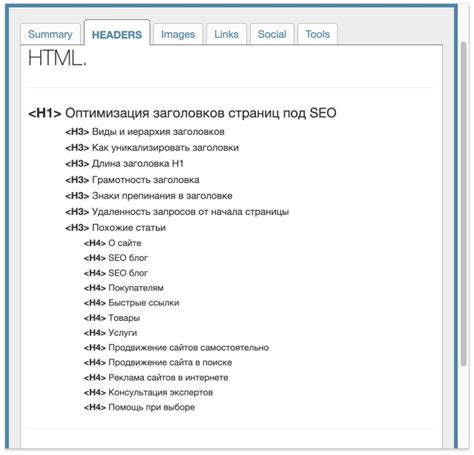 Summary HEADERS Images Links Social Tools

HTML.

<H1> Оптимизация заголовков страниц под SEO
<H3> Виды и иерархия заголовков
<H3> Как уникализировать заголовки
<H3> Длина заголовка H1
<H3> Грамотность заголовка
<H3> Знаки препинания в заголовке
<H3> Удаленность запросов от начала страницы
<H3> Похожие статьи
<H4> О сайте
<H4> SEO блог
<H4> SEO блог
<H4> Покупателям
<H4> Быстрые ссылки
<H4> Товары
<H4> Услуги
<H4> Продвижение сайтов самостоятельно
<H4> Продвижение сайта в поиске
<H4> Реклама сайтов в интернете
<H4> Консультация экспертов
<H4> Помощь при выборе